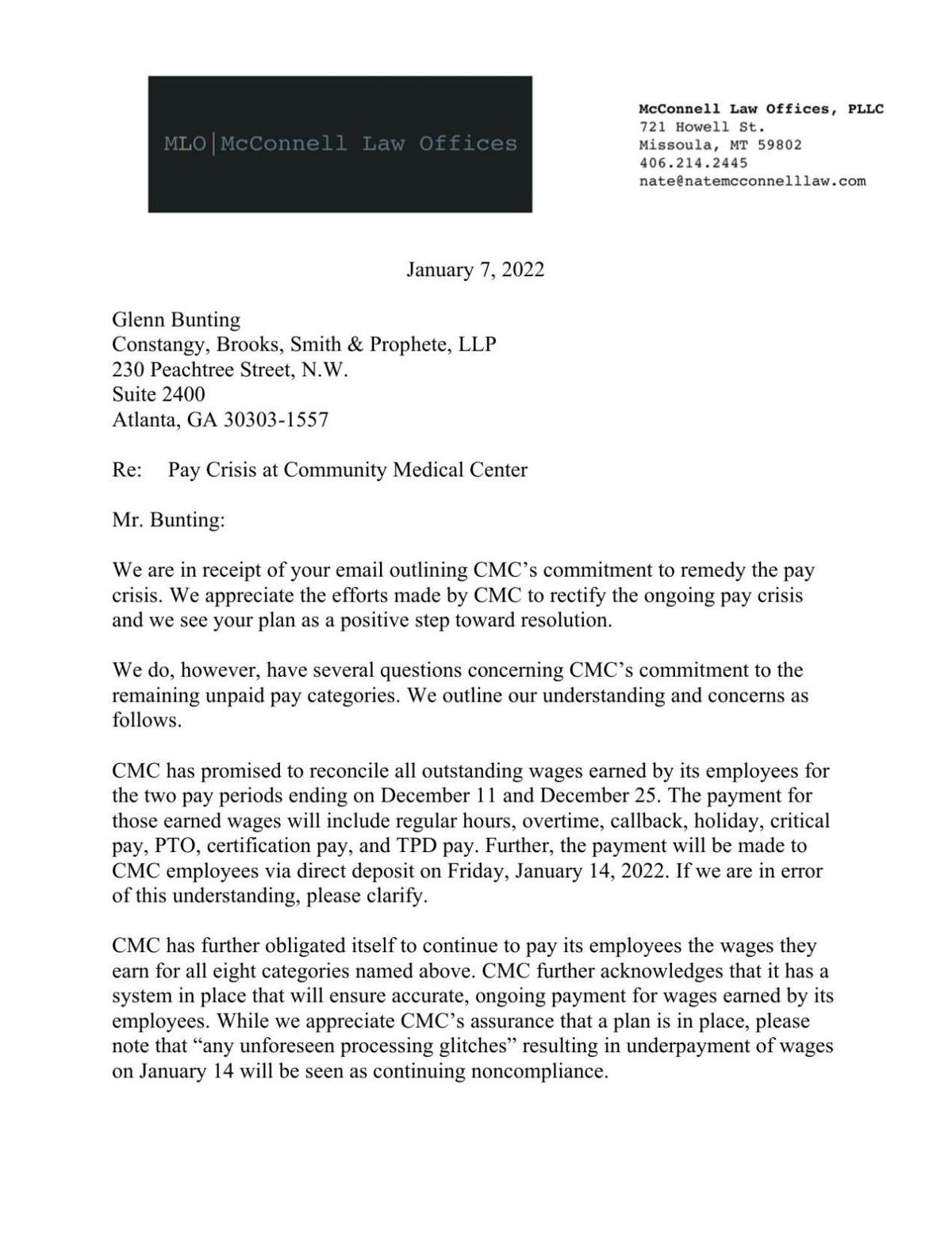 MLO|McConnell Law Offices

McConnell Law Offices, PLLC
721 Howell St.
Missoula, MT 59802
406.214.2445
nate@natemcconnelllaw.com

January 7, 2022

Glenn Bunting
Constangy, Brooks, Smith & Prophete, LLP
230 Peachtree Street, N.W.
Suite 2400
Atlanta, GA 30303-1557

Re: Pay Crisis at Community Medical Center

Mr. Bunting:

We are in receipt of your email outlining CMC's commitment to remedy the pay crisis. We appreciate the efforts made by CMC to rectify the ongoing pay crisis and we see your plan as a positive step toward resolution.

We do, however, have several questions concerning CMC's commitment to the remaining unpaid pay categories. We outline our understanding and concerns as follows.

CMC has promised to reconcile all outstanding wages earned by its employees for the two pay periods ending on December 11 and December 25. The payment for those earned wages will include regular hours, overtime, callback, holiday, critical pay, PTO, certification pay, and TPD pay. Further, the payment will be made to CMC employees via direct deposit on Friday, January 14, 2022. If we are in error of this understanding, please clarify.

CMC has further obligated itself to continue to pay its employees the wages they earn for all eight categories named above. CMC further acknowledges that it has a system in place that will ensure accurate, ongoing payment for wages earned by its employees. While we appreciate CMC's assurance that a plan is in place, please note that "any unforeseen processing glitches" resulting in underpayment of wages on January 14 will be seen as continuing noncompliance.